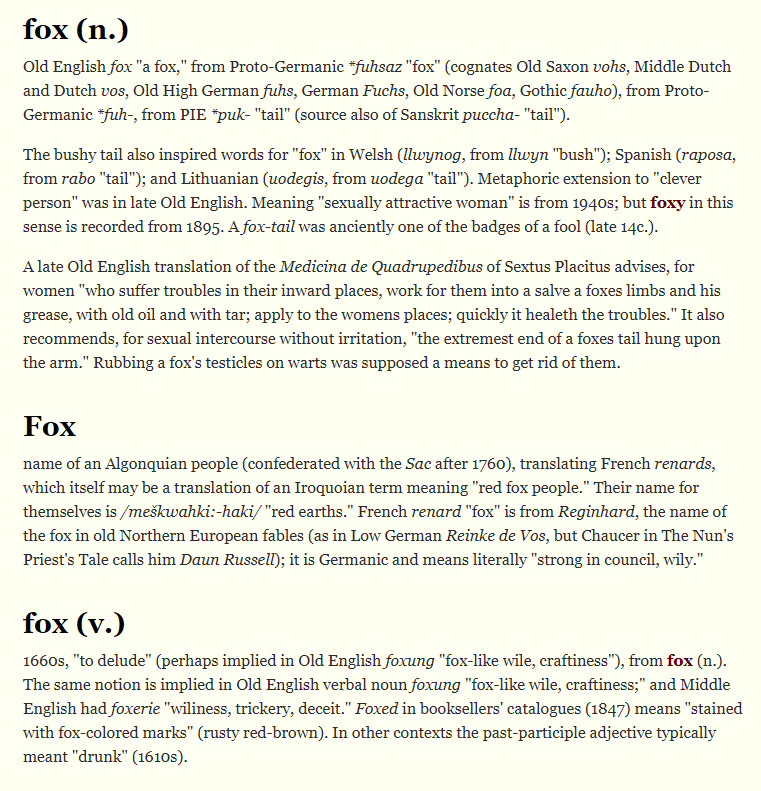 fox (n.)

Old English fox "a fox," from Proto-Germanic *fuhsaz "fox" (cognates Old Saxon vohs, Middle Dutch and Dutch vos, Old High German fuhs, German Fuchs, Old Norse foa, Gothic fauho), from Proto-Germanic *fuh-, from PIE *puk- "tail" (source also of Sanskrit puccha- "tail").

The bushy tail also inspired words for "fox" in Welsh (llwynog, from llwyn "bush"); Spanish (raposa, from rabo "tail"); and Lithuanian (uodegis, from uodega "tail"). Metaphoric extension to "clever person" was in late Old English. Meaning "sexually attractive woman" is from 1940s; but foxy in this sense is recorded from 1895. A fox-tail was anciently one of the badges of a fool (late 14c.).

A late Old English translation of the Medicina de Quadrupedibus of Sextus Placitus advises, for women "who suffer troubles in their inward places, work for them into a salve a foxes limbs and his grease, with old oil and with tar; apply to the womens places; quickly it healeth the troubles." It also recommends, for sexual intercourse without irritation, "the extremest end of a foxes tail hung upon the arm." Rubbing a fox's testicles on warts was supposed a means to get rid of them.

Fox

name of an Algonquian people (confederated with the Sac after 1760), translating French renards, which itself may be a translation of an Iroquoian term meaning "red fox people." Their name for themselves is /meškwahki:-haki/ "red earths." French renard "fox" is from Reginhard, the name of the fox in old Northern European fables (as in Low German Reinke de Vos, but Chaucer in The Nun's Priest's Tale calls him Daun Russell); it is Germanic and means literally "strong in council, wily."

fox (v.)

1660s, "to delude" (perhaps implied in Old English foxung "fox-like wile, craftiness"), from fox (n.). The same notion is implied in Old English verbal noun foxung "fox-like wile, craftiness;" and Middle English had foxerie "wiliness, trickery, deceit." Foxed in booksellers' catalogues (1847) means "stained with fox-colored marks" (rusty red-brown). In other contexts the past-participle adjective typically meant "drunk" (1610s).